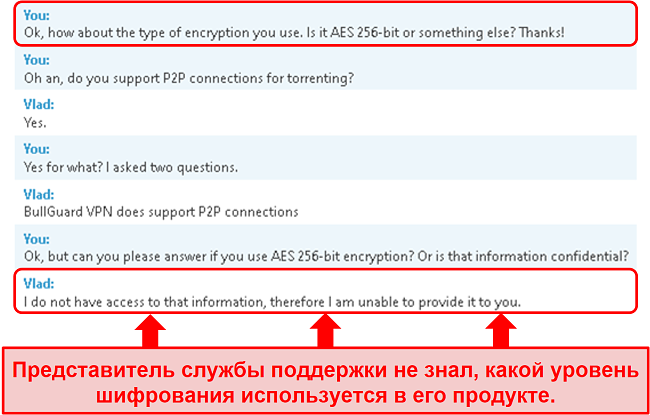 You:
Ok, how about the type of encryption you use. Is it AES 256-bit or something else? Thanks!

You:
Oh an, do you support P2P connections for torrenting?

Vlad:
Yes.

You:
Yes for what? I asked two questions.

Vlad:
BullGuard VPN does support P2P connections

You:
Ok, but can you please answer if you use AES 256-bit encryption? Or is that information confidential?

Vlad:
I do not have access to that information, therefore I am unable to provide it to you.

Представитель службы поддержки не знал, какой уровень шифрования используется в его продукте.